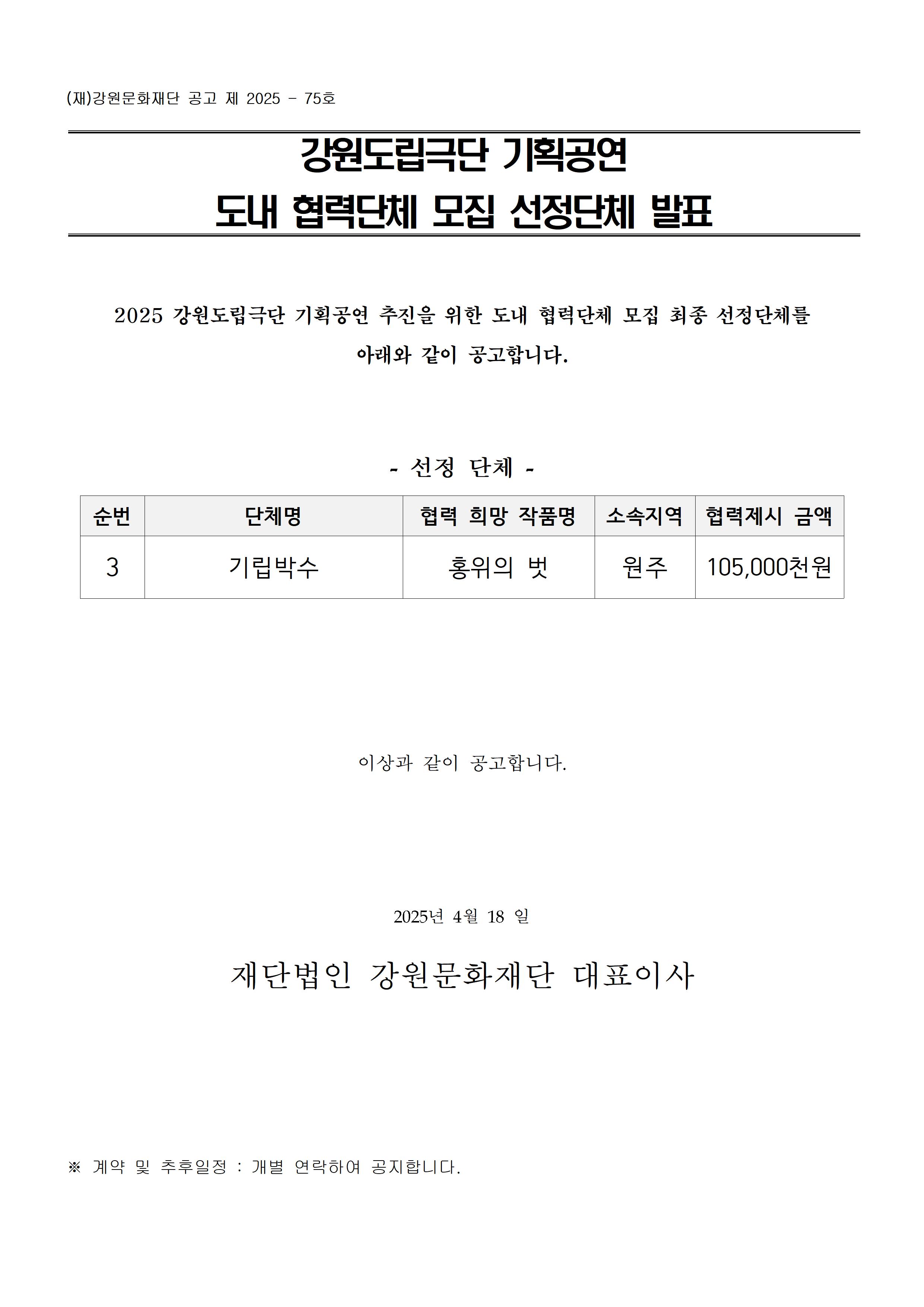 (재)강원문화재단 공고 제 2025 - 75호

강원도립극단 기획공연
도내 협력단체 모집 선정단체 발표

2025 강원도립극단 기획공연 추진을 위한 도내 협력단체 모집 최종 선정단체를 아래와 같이 공고합니다.

- 선정 단체 -

| 순번 | 단체명 | 협력 희망 작품명 | 소속지역 | 협력제시 금액 |
|---|---|---|---|---|
| 3 | 기립박수 | 홍위의 벗 | 원주 | 105,000천원 |

이상과 같이 공고합니다.

2025년 4월 18 일

재단법인 강원문화재단 대표이사

※ 계약 및 추후일정 : 개별 연락하여 공지합니다.